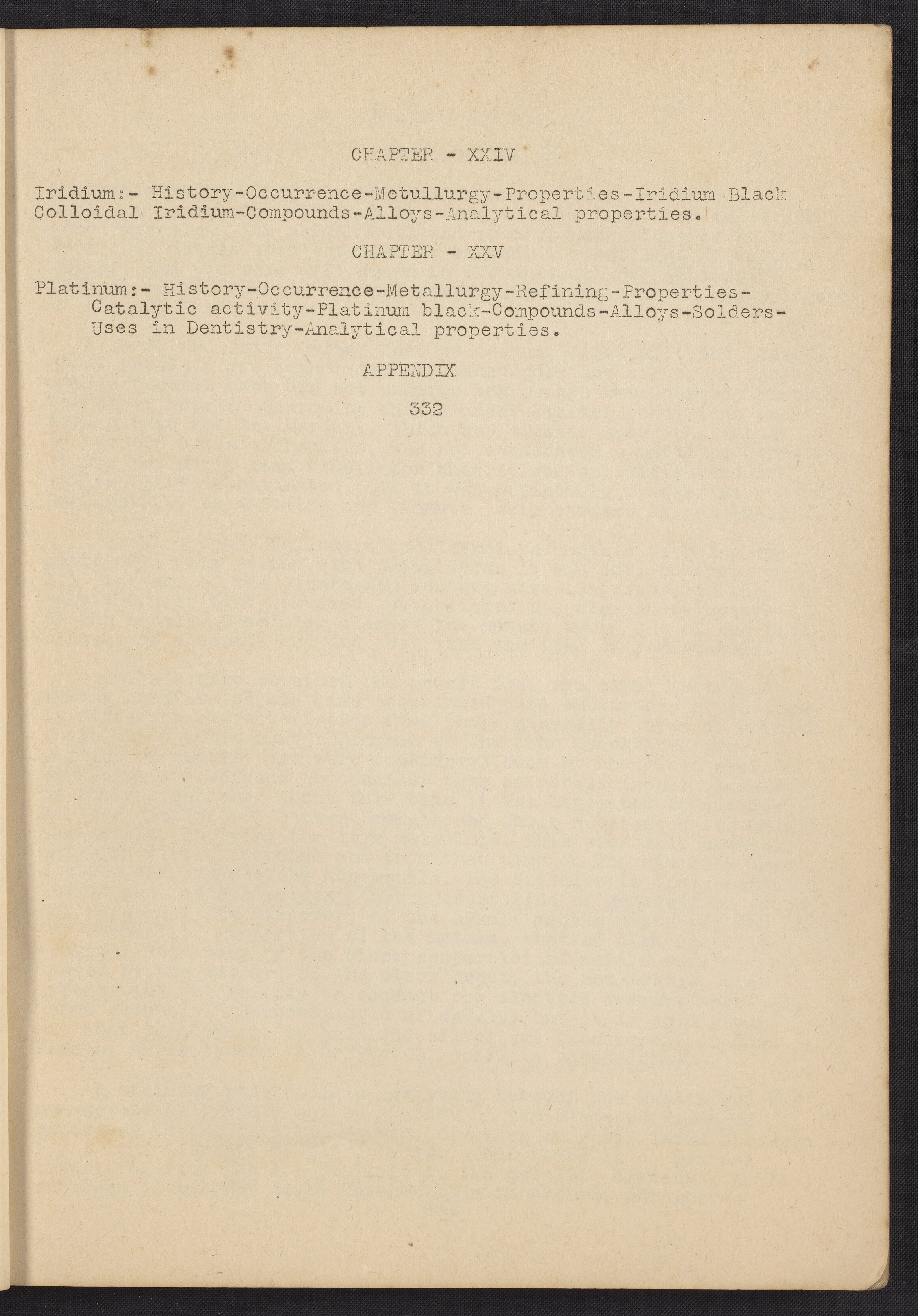 CHAPTER - XXIV

Iridium:- History-Occurrence-Metullurgy-Properties-Iridium Black Colloidal Iridium-Compounds-Alloys-Analytical properties.

CHAPTER - XXV

Platinum:- History-Occurrence-Metallurgy-Refining-Properties-Catalytic activity-Platinum black-Compounds-Alloys-Solders-Uses in Dentistry-Analytical properties.

APPENDIX

332